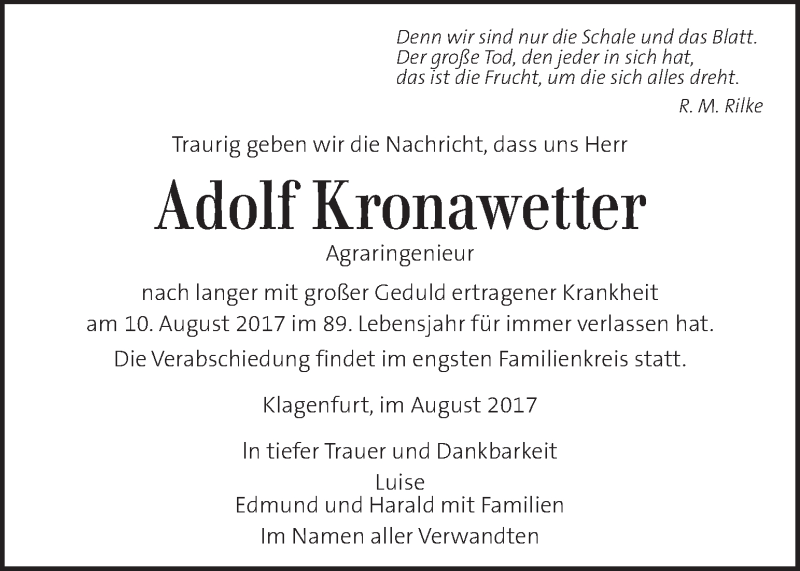 Denn wir sind nur die Schale und das Blatt.
Der große Tod, den jeder in sich hat,
das ist die Frucht, um die sich alles dreht.
R. M. Rilke

Traurig geben wir die Nachricht, dass uns Herr

Adolf Kronawetter
Agraringenieur

nach langer mit großer Geduld ertragener Krankheit am 10. August 2017 im 89. Lebensjahr für immer verlassen hat.

Die Verabschiedung findet im engsten Familienkreis statt.

Klagenfurt, im August 2017

In tiefer Trauer und Dankbarkeit
Luise
Edmund und Harald mit Familien
Im Namen aller Verwandten